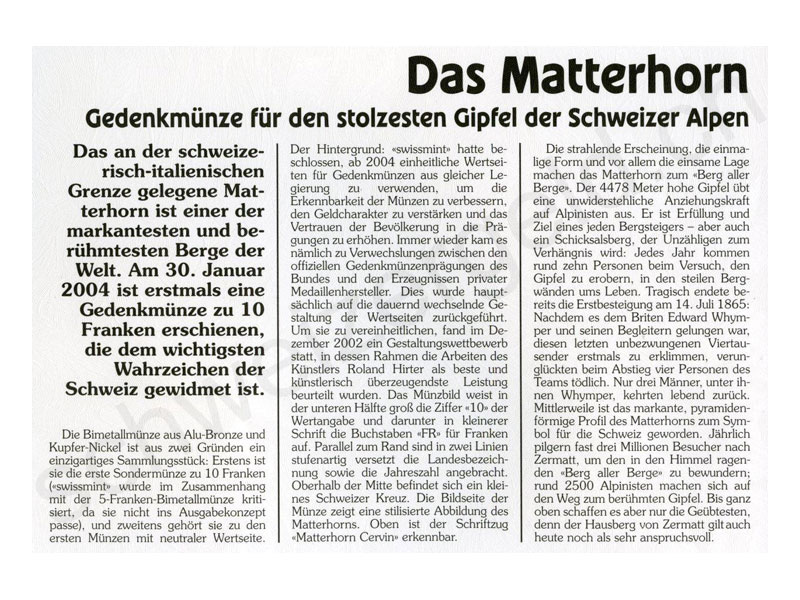 Das Matterhorn

Gedenkmünze für den stolzesten Gipfel der Schweizer Alpen

Das an der schweizerisch-italienischen Grenze gelegene Matterhorn ist einer der markantesten und berühmtesten Berge der Welt. Am 30. Januar 2004 ist erstmals eine Gedenkmünze zu 10 Franken erschienen, die dem wichtigsten Wahrzeichen der Schweiz gewidmet ist.

Die Bimetallmünze aus Alu-Bronze und Kupfer-Nickel ist aus zwei Gründen ein einzigartiges Sammlungsstück: Erstens ist sie die erste Sondermünze zu 10 Franken («swissmint» wurde im Zusammenhang mit der 5-Franken-Bimetallmünze kritisiert, da sie nicht ins Ausgabekonzept passe), und zweitens gehört sie zu den ersten Münzen mit neutraler Wertseite.

Der Hintergrund: «swissmint» hatte beschlossen, ab 2004 einheitliche Wertseiten für Gedenkmünzen aus gleicher Legierung zu verwenden, um die Erkennbarkeit der Münzen zu verbessern, den Geldcharakter zu verstärken und das Vertrauen der Bevölkerung in die Prägungen zu erhöhen. Immer wieder kam es nämlich zu Verwechslungen zwischen den offiziellen Gedenkmünzenprägungen des Bundes und den Erzeugnissen privater Medaillenhersteller. Dies wurde hauptsächlich auf die dauernd wechselnde Gestaltung der Wertseiten zurückgeführt. Um sie zu vereinheitlichen, fand im Dezember 2002 ein Gestaltungswettbewerb statt, in dessen Rahmen die Arbeiten des Künstlers Roland Hirter als beste und künstlerisch überzeugendste Leistung beurteilt wurden. Das Münzbild weist in der unteren Hälfte groß die Ziffer «10» der Wertangabe und darunter in kleinerer Schrift die Buchstaben «FR» für Franken auf. Parallel zum Rand sind in zwei Linien stufenartig versetzt die Landesbezeichnung sowie die Jahreszahl angebracht. Oberhalb der Mitte befindet sich ein kleines Schweizer Kreuz. Die Bildseite der Münze zeigt eine stilisierte Abbildung des Matterhorns. Oben ist der Schriftzug «Matterhorn Cervin» erkennbar.

Die strahlende Erscheinung, die einmalige Form und vor allem die einsame Lage machen das Matterhorn zum «Berg aller Berge». Der 4478 Meter hohe Gipfel übt eine unwiderstehliche Anziehungskraft auf Alpinisten aus. Er ist Erfüllung und Ziel eines jeden Bergsteigers – aber auch ein Schicksalsberg, der Unzähligen zum Verhängnis wird: Jedes Jahr kommen rund zehn Personen beim Versuch, den Gipfel zu erobern, in den steilen Bergwänden ums Leben. Tragisch endete bereits die Erstbesteigung am 14. Juli 1865: Nachdem es dem Briten Edward Whymper und seinen Begleitern gelungen war, diesen letzten unbezwungenen Viertausender erstmals zu erklimmen, verunglückten beim Abstieg vier Personen des Teams tödlich. Nur drei Männer, unter ihnen Whymper, kehrten lebend zurück. Mittlerweile ist das markante, pyramidenförmige Profil des Matterhorns zum Symbol für die Schweiz geworden. Jährlich pilgern fast drei Millionen Besucher nach Zermatt, um den in den Himmel ragenden «Berg aller Berge» zu bewundern; rund 2500 Alpinisten machen sich auf den Weg zum berühmten Gipfel. Bis ganz oben schaffen es aber nur die Geübtesten, denn der Hausberg von Zermatt gilt auch heute noch als sehr anspruchsvoll.